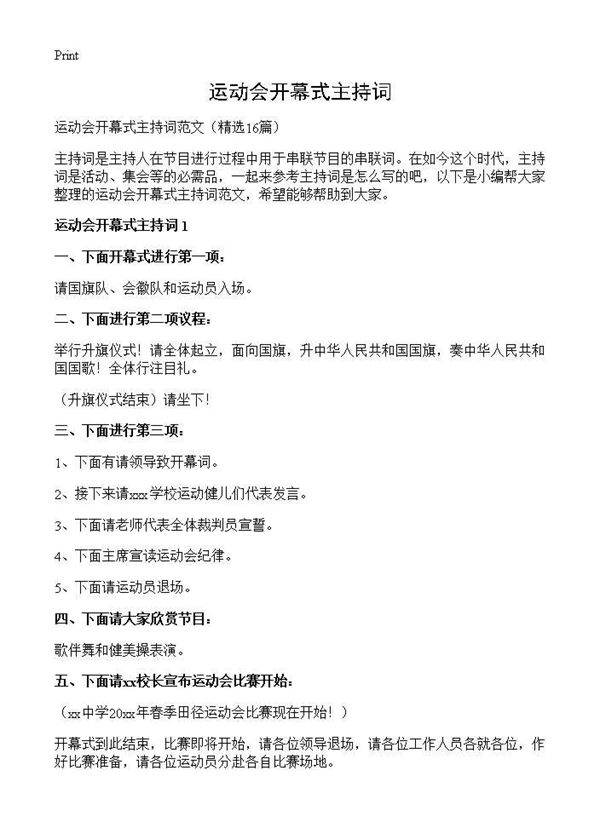 Print

运动会开幕式主持词

运动会开幕式主持词范文（精选16篇）

主持词是主持人在节目进行过程中用于串联节目的串联词。在如今这个时代，主持词是活动、集会等的必需品，一起来参考主持词是怎么写的吧，以下是小编帮大家整理的运动会开幕式主持词范文，希望能够帮助到大家。

运动会开幕式主持词1

一、下面开幕式进行第一项：

请国旗队、会徽队和运动员入场。

二、下面进行第二项议程：

举行升旗仪式！请全体起立，面向国旗，升中华人民共和国国旗，奏中华人民共和国国歌！全体行注目礼。

（升旗仪式结束）请坐下！

三、下面进行第三项：

1、下面有请领导致开幕词。

2、接下来请xxx学校运动健儿们代表发言。

3、下面请老师代表全体裁判员宣誓。

4、下面主席宣读运动会纪律。

5、下面请运动员退场。

四、下面请大家欣赏节目：

歌伴舞和健美操表演。

五、下面请xx校长宣布运动会比赛开始：

（xx中学20xx年春季田径运动会比赛现在开始！）

开幕式到此结束，比赛即将开始，请各位领导退场，请各位工作人员各就各位，作好比赛准备，请各位运动员分赴各自比赛场地。